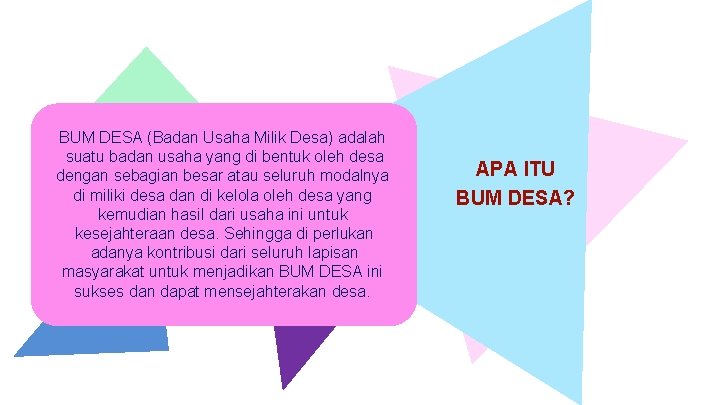 BUM DESA (Badan Usaha Milik Desa) adalah suatu badan usaha yang di bentuk oleh desa dengan sebagian besar atau seluruh modalnya di miliki desa dan di kelola oleh desa yang kemudian hasil dari usaha ini untuk kesejahteraan desa. Sehingga di perlukan adanya kontribusi dari seluruh lapisan masyarakat untuk menjadikan BUM DESA ini sukses dan dapat mensejahterakan desa.

APA ITU BUM DESA?